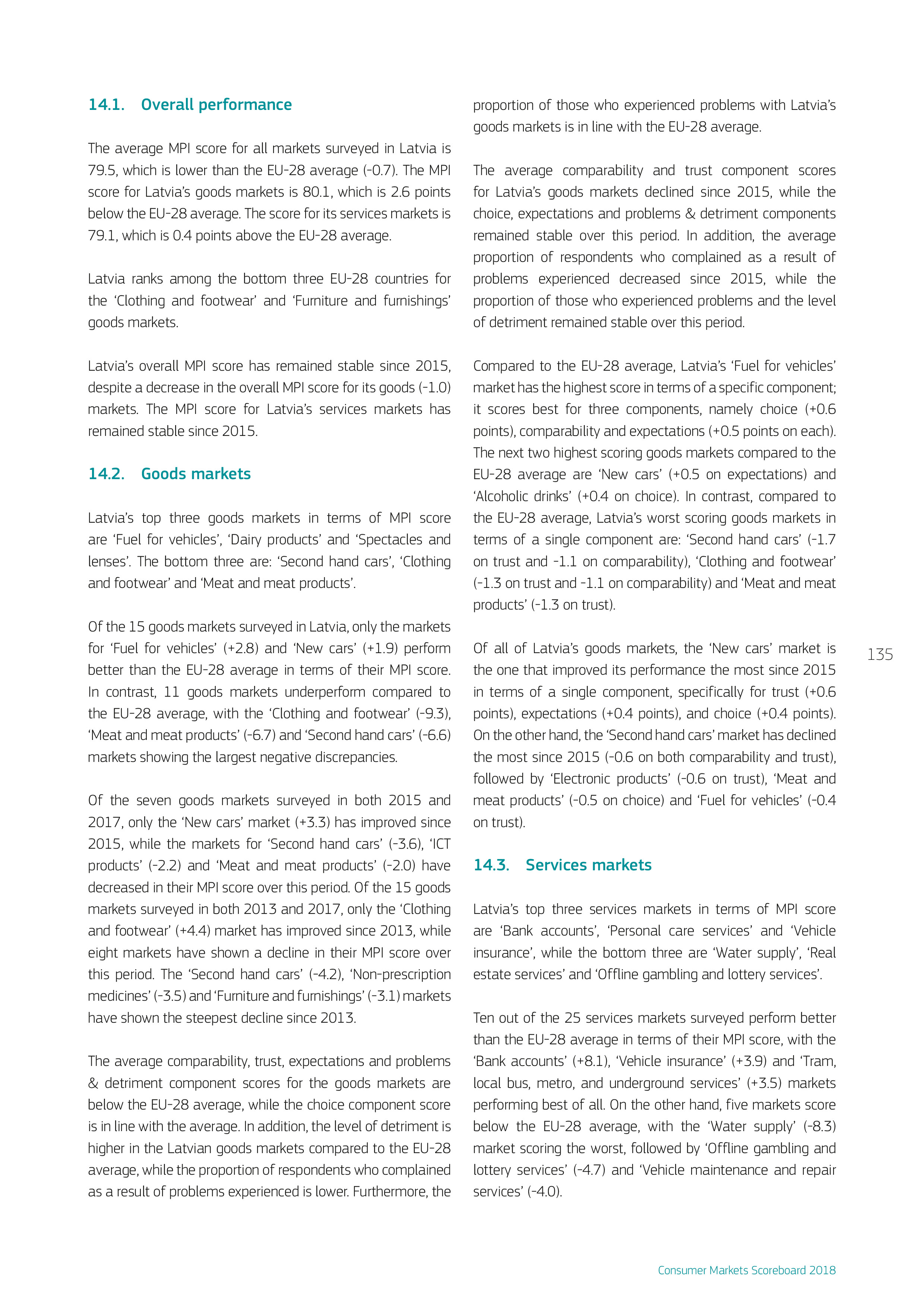 14.1. Overall performance

The average MPI score for all markets surveyed in Latvia is 79.5, which is lower than the EU-28 average (-0.7). The MPI score for Latvia's goods markets is 80.1, which is 2.6 points below the EU-28 average. The score for its services markets is 79.1, which is 0.4 points above the EU-28 average.

Latvia ranks among the bottom three EU-28 countries for the 'Clothing and footwear' and 'Furniture and furnishings' goods markets.

Latvia's overall MPI score has remained stable since 2015, despite a decrease in the overall MPI score for its goods (-1.0) markets. The MPI score for Latvia's services markets has remained stable since 2015.

14.2. Goods markets

Latvia's top three goods markets in terms of MPI score are 'Fuel for vehicles', 'Dairy products' and 'Spectacles and lenses'. The bottom three are: 'Second hand cars', 'Clothing and footwear' and 'Meat and meat products'.

Of the 15 goods markets surveyed in Latvia, only the markets for 'Fuel for vehicles' (+2.8) and 'New cars' (+1.9) perform better than the EU-28 average in terms of their MPI score. In contrast, 11 goods markets underperform compared to the EU-28 average, with the 'Clothing and footwear' (-9.3), 'Meat and meat products' (-6.7) and 'Second hand cars' (-6.6) markets showing the largest negative discrepancies.

Of the seven goods markets surveyed in both 2015 and 2017, only the 'New cars' market (+3.3) has improved since 2015, while the markets for 'Second hand cars' (-3.6), 'ICT products' (-2.2) and 'Meat and meat products' (-2.0) have decreased in their MPI score over this period. Of the 15 goods markets surveyed in both 2013 and 2017, only the 'Clothing and footwear' (+4.4) market has improved since 2013, while eight markets have shown a decline in their MPI score over this period. The 'Second hand cars' (-4.2), 'Non-prescription medicines' (-3.5) and 'Furniture and furnishings' (-3.1) markets have shown the steepest decline since 2013.

The average comparability, trust, expectations and problems & detriment component scores for the goods markets are below the EU-28 average, while the choice component score is in line with the average. In addition, the level of detriment is higher in the Latvian goods markets compared to the EU-28 average, while the proportion of respondents who complained as a result of problems experienced is lower. Furthermore, the proportion of those who experienced problems with Latvia's goods markets is in line with the EU-28 average.

The average comparability and trust component scores for Latvia's goods markets declined since 2015, while the choice, expectations and problems & detriment components remained stable over this period. In addition, the average proportion of respondents who complained as a result of problems experienced decreased since 2015, while the proportion of those who experienced problems and the level of detriment remained stable over this period.

Compared to the EU-28 average, Latvia's 'Fuel for vehicles' market has the highest score in terms of a specific component; it scores best for three components, namely choice (+0.6 points), comparability and expectations (+0.5 points on each). The next two highest scoring goods markets compared to the EU-28 average are 'New cars' (+0.5 on expectations) and 'Alcoholic drinks' (+0.4 on choice). In contrast, compared to the EU-28 average, Latvia's worst scoring goods markets in terms of a single component are: 'Second hand cars' (-1.7 on trust and -1.1 on comparability), 'Clothing and footwear' (-1.3 on trust and -1.1 on comparability) and 'Meat and meat products' (-1.3 on trust).

Of all of Latvia's goods markets, the 'New cars' market is the one that improved its performance the most since 2015 in terms of a single component, specifically for trust (+0.6 points), expectations (+0.4 points), and choice (+0.4 points). On the other hand, the 'Second hand cars' market has declined the most since 2015 (-0.6 on both comparability and trust), followed by 'Electronic products' (-0.6 on trust), 'Meat and meat products' (-0.5 on choice) and 'Fuel for vehicles' (-0.4 on trust).

14.3. Services markets

Latvia's top three services markets in terms of MPI score are 'Bank accounts', 'Personal care services' and 'Vehicle insurance', while the bottom three are 'Water supply', 'Real estate services' and 'Offline gambling and lottery services'.

Ten out of the 25 services markets surveyed perform better than the EU-28 average in terms of their MPI score, with the 'Bank accounts' (+8.1), 'Vehicle insurance' (+3.9) and 'Tram, local bus, metro, and underground services' (+3.5) markets performing best of all. On the other hand, five markets score below the EU-28 average, with the 'Water supply' (-8.3) market scoring the worst, followed by 'Offline gambling and lottery services' (-4.7) and 'Vehicle maintenance and repair services' (-4.0).

135

Consumer Markets Scoreboard 2018